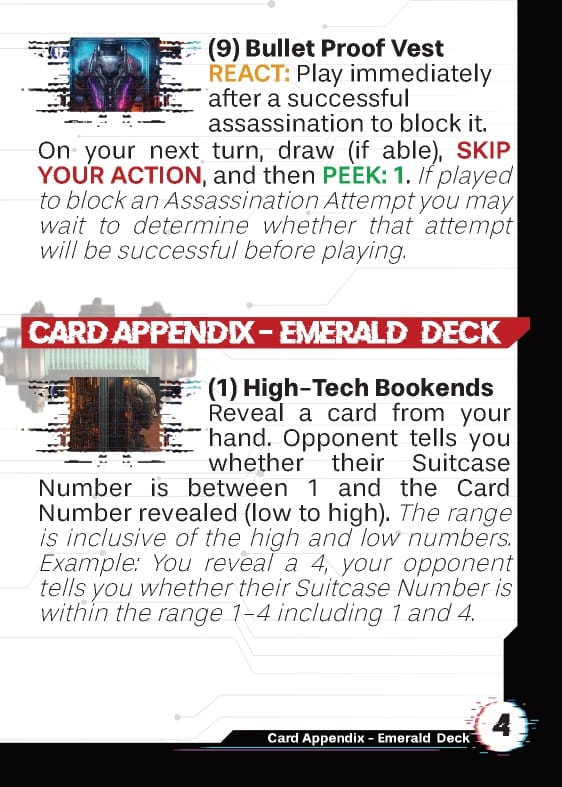 (9) Bullet Proof Vest
REACT: Play immediately after a successful assassination to block it. On your next turn, draw (if able), SKIP YOUR ACTION, and then PEEK: 1. If played to block an Assassination Attempt you may wait to determine whether that attempt will be successful before playing.

CARD APPENDIX - EMERALD DECK

(1) High-Tech Bookends
Reveal a card from your hand. Opponent tells you whether their Suitcase Number is between 1 and the Card Number revealed (low to high). The range is inclusive of the high and low numbers. Example: You reveal a 4, your opponent tells you whether their Suitcase Number is within the range 1-4 including 1 and 4.

Card Appendix - Emerald Deck 4